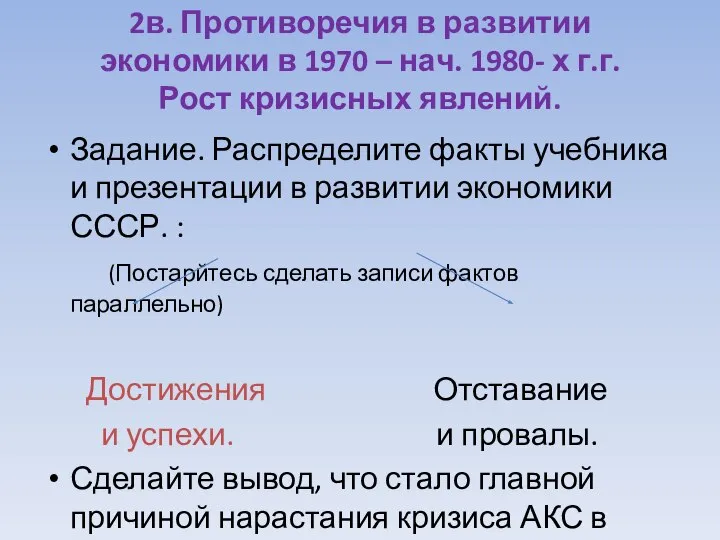 2в. Противоречия в развитии экономики в 1970 – нач. 1980- х г.г. Рост кризисных явлений.

• Задание. Распределите факты учебника и презентации в развитии экономики СССР. :

(Постарайтесь сделать записи фактов параллельно)

Достижения и успехи.

Отставание и провалы.

• Сделайте вывод, что стало главной причиной нарастания кризиса АКС в